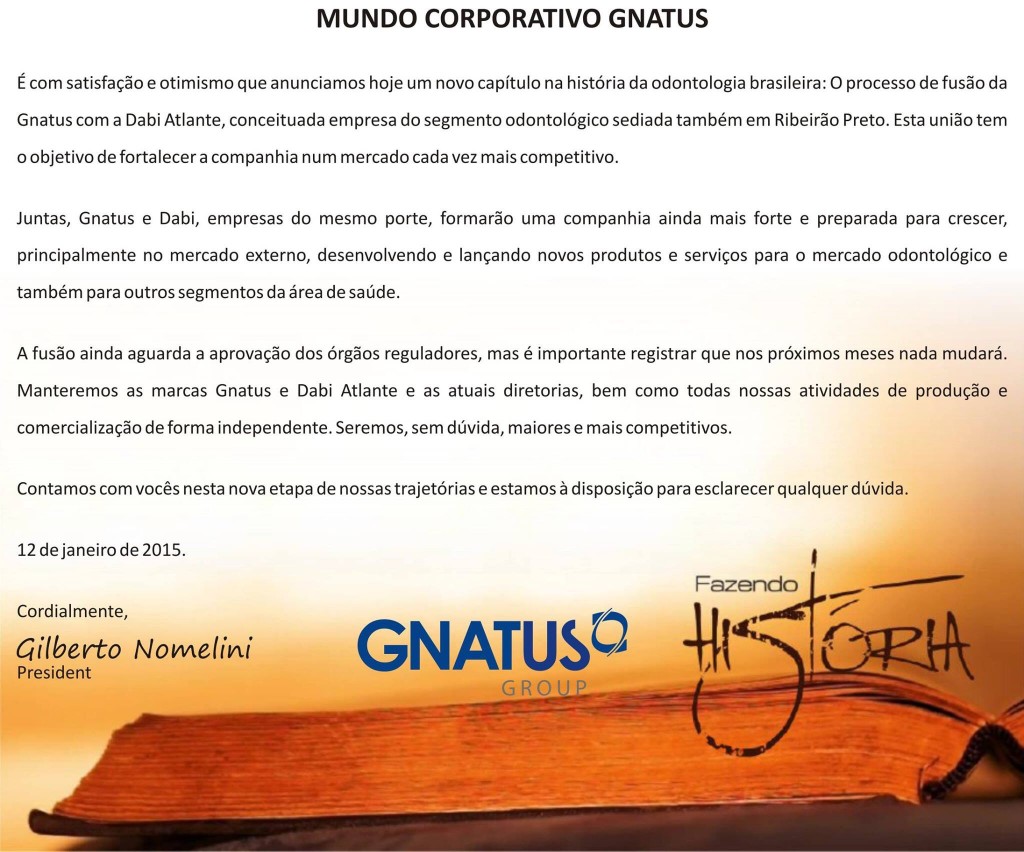 MUNDO CORPORATIVO GNATUS

É com satisfação e otimismo que anunciamos hoje um novo capítulo na história da odontologia brasileira: O processo de fusão da Gnatus com a Dabi Atlante, conceituada empresa do segmento odontológico sediada também em Ribeirão Preto. Esta união tem o objetivo de fortalecer a companhia num mercado cada vez mais competitivo.

Juntas, Gnatus e Dabi, empresas do mesmo porte, formarão uma companhia ainda mais forte e preparada para crescer, principalmente no mercado externo, desenvolvendo e lançando novos produtos e serviços para o mercado odontológico e também para outros segmentos da área de saúde.

A fusão ainda aguarda a aprovação dos órgãos reguladores, mas é importante registrar que nos próximos meses nada mudará. Manteremos as marcas Gnatus e Dabi Atlante e as atuais diretorias, bem como todas nossas atividades de produção e comercialização de forma independente. Seremos, sem dúvida, maiores e mais competitivos.

Contamos com vocês nesta nova etapa de nossas trajetórias e estamos à disposição para esclarecer qualquer dúvida.

12 de janeiro de 2015.

Cordialmente,
Gilberto Nomelini
President

GNATUS
GROUP

Fazendo
HISTÓRIA